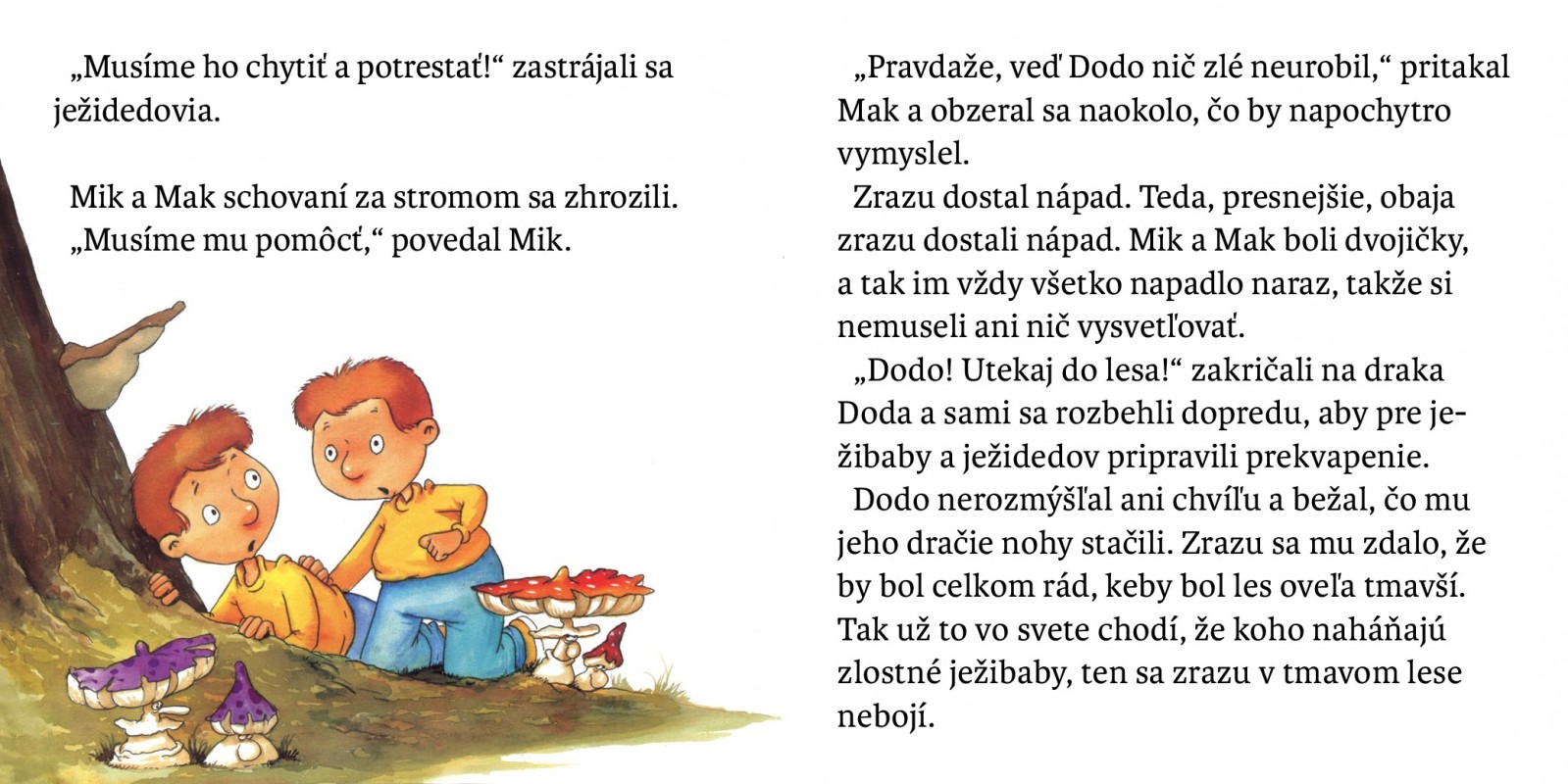 „Musíme ho chytiť a potrestať!“ zastrájali sa ježidedovia.

Mik a Mak schovaní za stromom sa zhrozili. „Musíme mu pomôcť,“ povedal Mik.

„Pravdaže, veď Dodo nič zlé neurobil,“ pritakal Mak a obzeral sa naokolo, čo by napochytro vymyslel.

Zrazu dostal nápad. Teda, presnejšie, obaja zrazu dostali nápad. Mik a Mak boli dvojičky, a tak im vždy všetko napadlo naraz, takže si nemuseli ani nič vysvetľovať.

„Dodo! Utekaj do lesa!“ zakričali na draka Doda a sami sa rozbehli dopredu, aby pre ježibaby a ježidedov pripravili prekvapenie.

Dodo nerozmýšľal ani chvíľu a bežal, čo mu jeho dračie nohy stačili. Zrazu sa mu zdalo, že by bol celkom rád, keby bol les oveľa tmavší. Tak už to vo svete chodí, že koho naháňajú zlostné ježibaby, ten sa zrazu v tmavom lese nebojí.